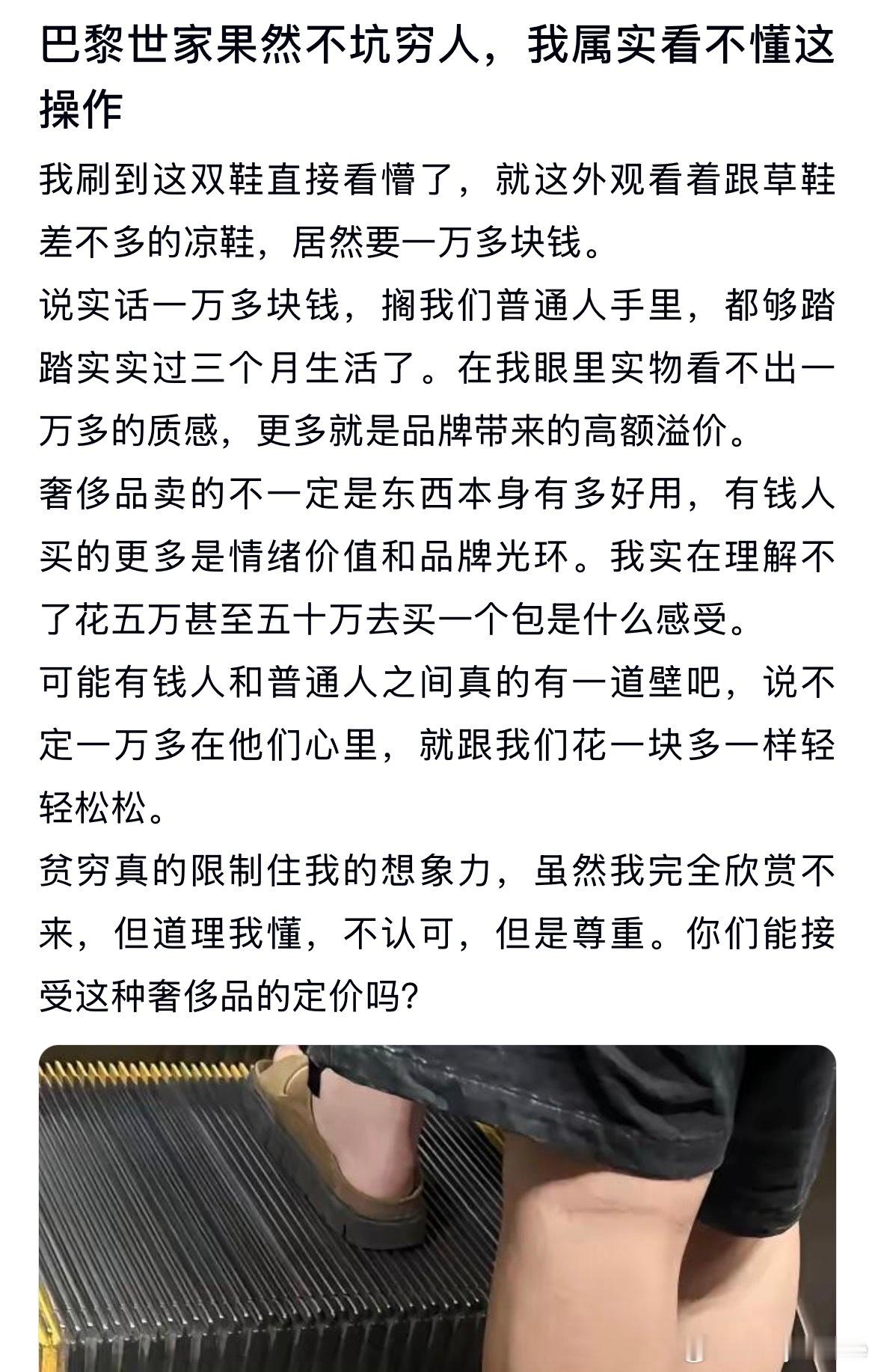 巴黎世家果然不坑穷人，我属实看不懂这操作

我刷到这双鞋直接看懵了，就这外观看着跟草鞋差不多的凉鞋，居然要一万多块钱。

说实话一万多块钱，搁我们普通人手里，都够踏踏实实过三个月生活了。在我眼里实物看不出一万多的质感，更多就是品牌带来的高额溢价。

奢侈品卖的不一定是东西本身有多好用，有钱人买的更多是情绪价值和品牌光环。我实在理解不了花五万甚至五十万去买一个包是什么感受。

可能有钱人和普通人之间真的有一道壁吧，说不定一万多在他们心里，就跟我们花一块多一样轻轻松松。

贫穷真的限制住我的想象力，虽然我完全欣赏不来，但道理我懂，不认可，但是尊重。你们能接受这种奢侈品的定价吗?